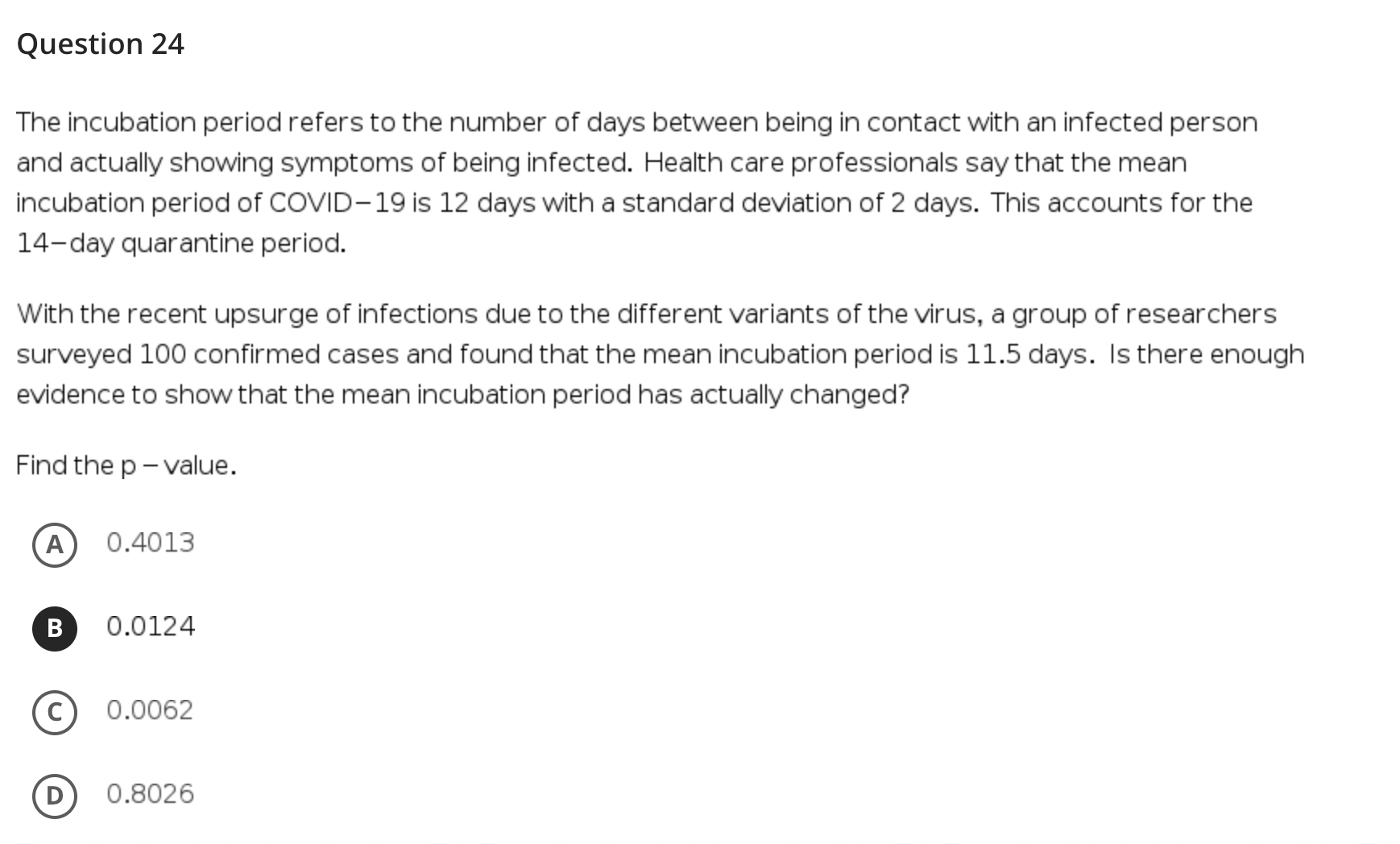 Question 24

The incubation period refers to the number of days between being in contact with an infected person and actually showing symptoms of being infected. Health care professionals say that the mean incubation period of COVID−19 is 12 days with a standard deviation of 2 days. This accounts for the 14−day quarantine period.

With the recent upsurge of infections due to the different variants of the virus, a group of researchers surveyed 100 confirmed cases and found that the mean incubation period is 11.5 days. Is there enough evidence to show that the mean incubation period has actually changed?

Find the p − value.

A 0.4013

B 0.0124

C 0.0062

D 0.8026